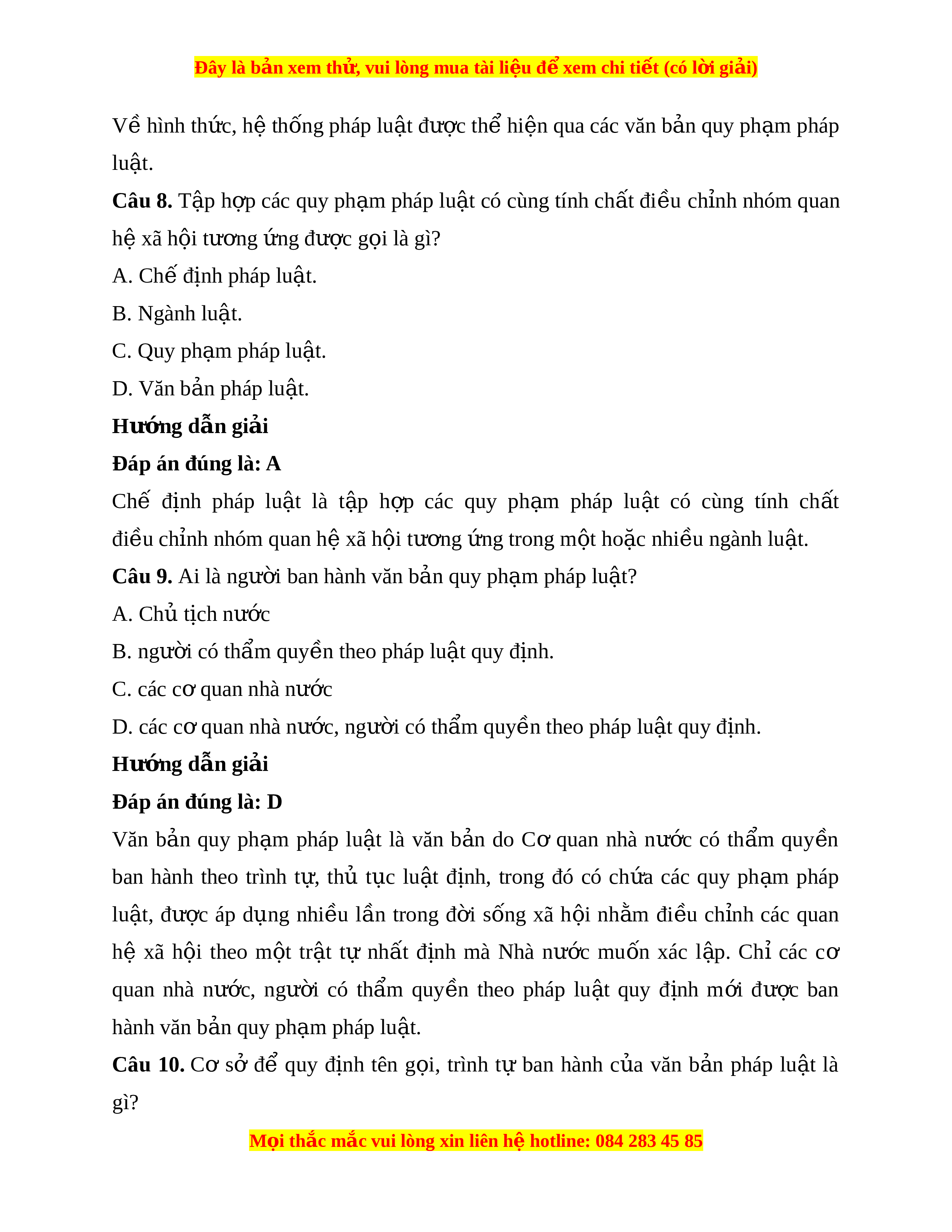 Đây là bản xem thử, vui lòng mua tài liệu để xem chi tiết (có lời giải)

Về hình thức, hệ thống pháp luật được thể hiện qua các văn bản quy phạm pháp luật.

Câu 8. Tập hợp các quy phạm pháp luật có cùng tính chất điều chỉnh nhóm quan hệ xã hội tương ứng được gọi là gì?

A. Chế định pháp luật.

B. Ngành luật.

C. Quy phạm pháp luật.

D. Văn bản pháp luật.

Hướng dẫn giải

Đáp án đúng là: A

Chế định pháp luật là tập hợp các quy phạm pháp luật có cùng tính chất điều chỉnh nhóm quan hệ xã hội tương ứng trong một hoặc nhiều ngành luật.

Câu 9. Ai là người ban hành văn bản quy phạm pháp luật?

A. Chủ tịch nước

B. người có thẩm quyền theo pháp luật quy định.

C. các cơ quan nhà nước

D. các cơ quan nhà nước, người có thẩm quyền theo pháp luật quy định.

Hướng dẫn giải

Đáp án đúng là: D

Văn bản quy phạm pháp luật là văn bản do Cơ quan nhà nước có thẩm quyền ban hành theo trình tự, thủ tục luật định, trong đó có chứa các quy phạm pháp luật, được áp dụng nhiều lần trong đời sống xã hội nhằm điều chỉnh các quan hệ xã hội theo một trật tự nhất định mà Nhà nước muốn xác lập. Chỉ các cơ quan nhà nước, người có thẩm quyền theo pháp luật quy định mới được ban hành văn bản quy phạm pháp luật.

Câu 10. Cơ sở để quy định tên gọi, trình tự ban hành của văn bản pháp luật là gì?

Mọi thắc mắc vui lòng xin liên hệ hotline: 084 283 45 85